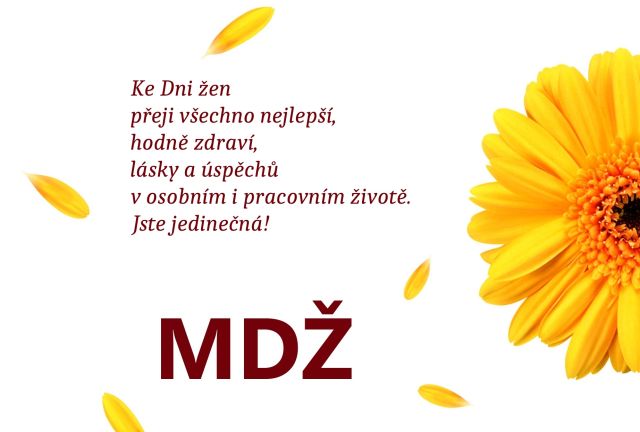 Ke Dni žen
přeji všechno nejlepší,
hodně zdraví,
lásky a úspěchů
v osobním i pracovním životě.
Jste jedinečná!

MDŽ